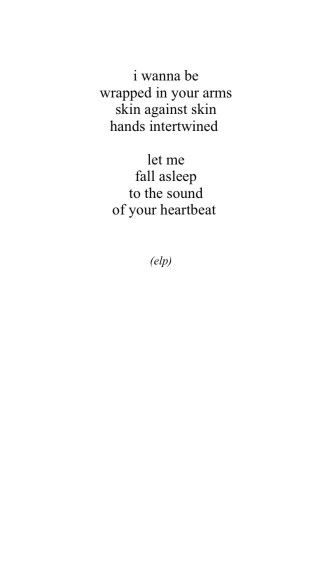 i wanna be
wrapped in your arms
skin against skin
hands intertwined

let me
fall asleep
to the sound
of your heartbeat

(elp)